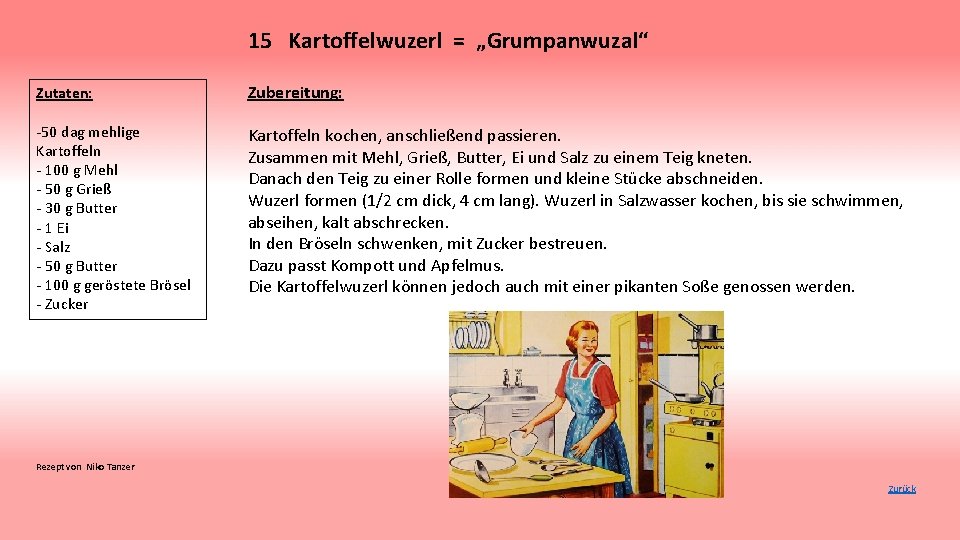 15 Kartoffelwuzerl = „Grumpanwuzal“

Zutaten:

-50 dag mehlige Kartoffeln
- 100 g Mehl
- 50 g Grieß
- 30 g Butter
- 1 Ei
- Salz
- 50 g Butter
- 100 g geröstete Brösel
- Zucker

Zubereitung:

Kartoffeln kochen, anschließend passieren.
Zusammen mit Mehl, Grieß, Butter, Ei und Salz zu einem Teig kneten.
Danach den Teig zu einer Rolle formen und kleine Stücke abschneiden.
Wuzerl formen (1/2 cm dick, 4 cm lang). Wuzerl in Salzwasser kochen, bis sie schwimmen, abseihen, kalt abschrecken.
In den Bröseln schwenken, mit Zucker bestreuen.
Dazu passt Kompott und Apfelmus.
Die Kartoffelwuzerl können jedoch auch mit einer pikanten Soße genossen werden.

Rezept von Niko Tanzer

zurück